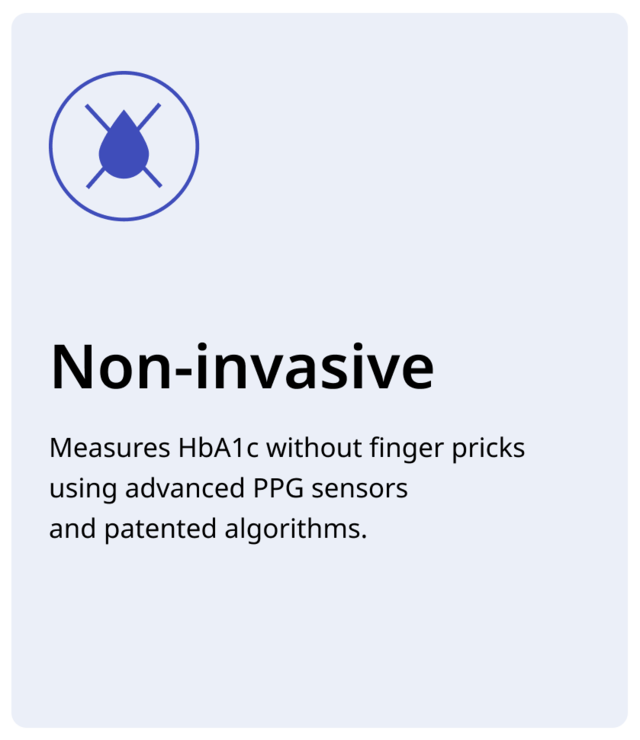 Non-invasive

Measures HbA1c without finger pricks using advanced PPG sensors and patented algorithms.